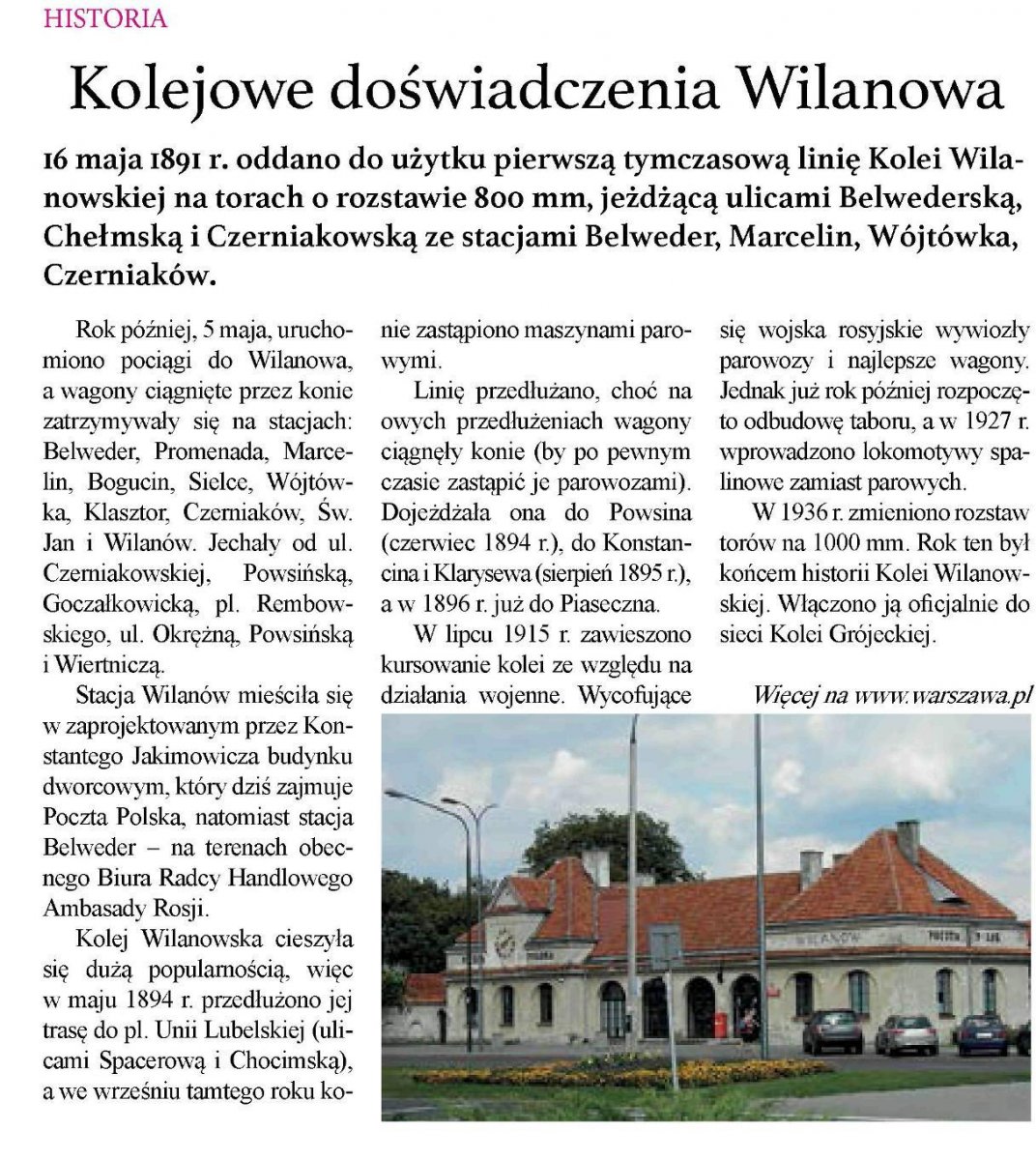 HISTORIA

Kolejowe doświadczenia Wilanowa

16 maja 1891 r. oddano do użytku pierwszą tymczasową linię Kolei Wilanowskiej na torach o rozstawie 800 mm, jeżdżącą ulicami Belwederską, Chełmską i Czerniakowską ze stacjami Belweder, Marcelin, Wójtówka, Czerniaków.

Rok później, 5 maja, uruchomiono pociągi do Wilanowa, a wagony ciągnięte przez konie zatrzymywały się na stacjach: Belweder, Promenada, Marcelin, Bogucin, Sielce, Wójtówka, Klasztor, Czerniaków, Św. Jan i Wilanów. Jechały od ul. Czerniakowskiej, Powsińską, Goczałkowicką, pl. Rembowskiego, ul. Okrężną, Powsińską i Wiertniczą.

Stacja Wilanów mieściła się w zaprojektowanym przez Konstantego Jakimowicza budynku dworcowym, który dziś zajmuje Poczta Polska, natomiast stacja Belweder – na terenach obecnego Biura Radcy Handlowego Ambasady Rosji.

Kolej Wilanowska cieszyła się dużą popularnością, więc w maju 1894 r. przedłużono jej trasę do pl. Unii Lubelskiej (ulicami Spacerową i Chocimską), a we wrześniu tamtego roku konie zastąpiono maszynami parowymi.

Linię przedłużano, choć na owych przedłużeniach wagony ciągnęły konie (by po pewnym czasie zastąpić je parowozami). Dojeżdżała ona do Powsina (czerwiec 1894 r.), do Konstancina i Klarysewa (sierpień 1895 r.), a w 1896 r. już do Piaseczna.

W lipcu 1915 r. zawieszono kursowanie kolei ze względu na działania wojenne. Wycofujące się wojska rosyjskie wywiozły parowozy i najlepsze wagony. Jednak już rok później rozpoczęto odbudowę taboru, a w 1927 r. wprowadzono lokomotywy spalinowe zamiast parowych.

W 1936 r. zmieniono rozstaw torów na 1000 mm. Rok ten był końcem historii Kolei Wilanowskiej. Włączono ją oficjalnie do sieci Kolei Grójeckiej.

Więcej na www.warszawa.pl

WILANÓW POCZTA